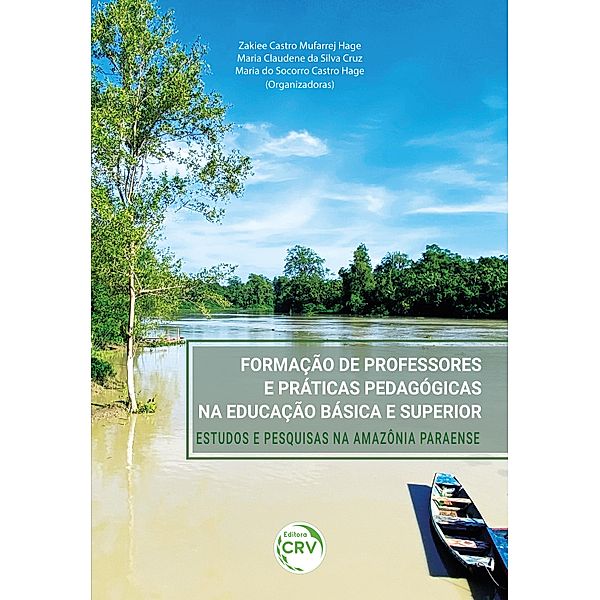 Zakiee Castro Mufarrej Hage
Maria Claudene da Silva Cruz
Maria do Socorro Castro Hage
(Organizadoras)

FORMAÇÃO DE PROFESSORES E PRÁTICAS PEDAGÓGICAS NA EDUCAÇÃO BÁSICA E SUPERIOR

ESTUDOS E PESQUISAS NA AMAZÔNIA PARAENSE

Editora
CRV